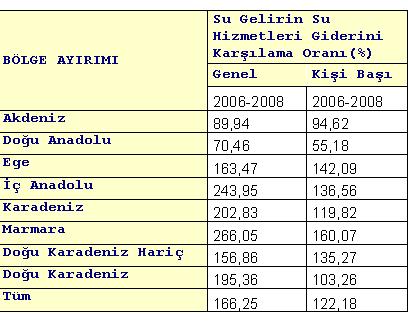 | BÖLGE AYIRIMI | Su Gelirin Su Hizmetleri Giderini Karşılama Oranı(%) | |
|---|---|---|
| | Genel | Kişi Başı |
| | 2006-2008 | 2006-2008 |
| Akdeniz | 89,94 | 94,62 |
| Doğu Anadolu | 70,46 | 55,18 |
| Ege | 163,47 | 142,09 |
| İç Anadolu | 243,95 | 136,56 |
| Karadeniz | 202,83 | 119,82 |
| Marmara | 266,05 | 160,07 |
| Doğu Karadeniz Hariç | 156,86 | 135,27 |
| Doğu Karadeniz | 195,36 | 103,26 |
| Tüm | 166,25 | 122,18 |